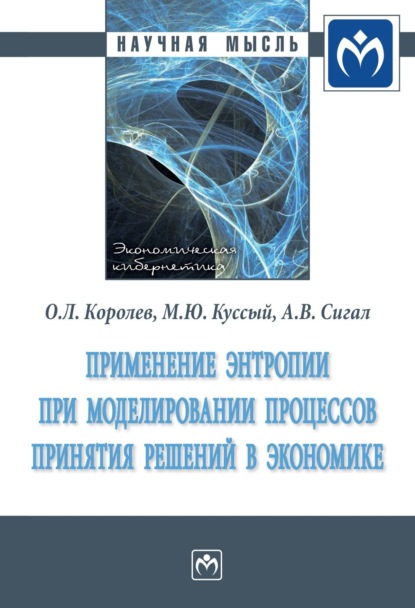 НАУЧНАЯ МЫСЛЬ

Экономическая кибернетика

О.Л. Королев, М.Ю. Куссый, А.В. Сигал

ПРИМЕНЕНИЕ ЭНТРОПИИ ПРИ МОДЕЛИРОВАНИИ ПРОЦЕССОВ ПРИНЯТИЯ РЕШЕНИЙ В ЭКОНОМИКЕ